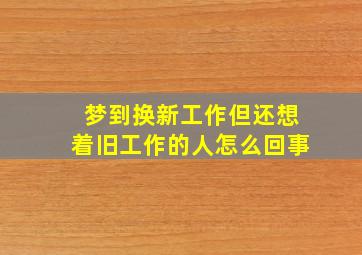 梦到换新工作但还想着旧工作的人怎么回事